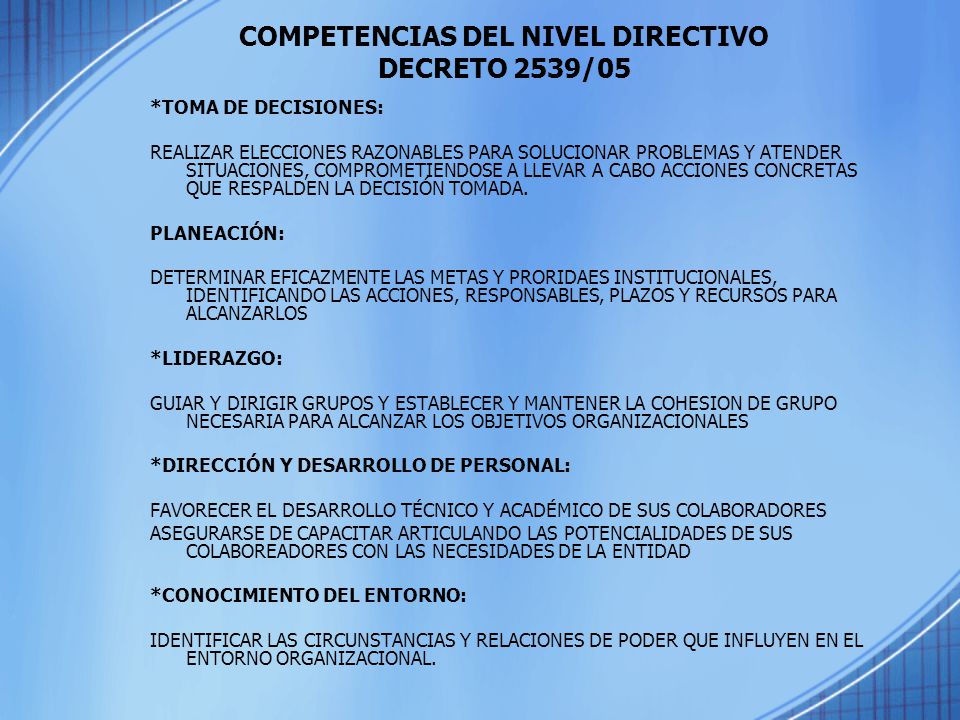 COMPETENCIAS DEL NIVEL DIRECTIVO
DECRETO 2539/05

*TOMA DE DECISIONES:

REALIZAR ELECCIONES RAZONABLES PARA SOLUCIONAR PROBLEMAS Y ATENDER SITUACIONES, COMPROMETIENDOSE A LLEVAR A CABO ACCIONES CONCRETAS QUE RESPALDEN LA DECISIÓN TOMADA.

PLANEACIÓN:

DETERMINAR EFICAZMENTE LAS METAS Y PRORIDAES INSTITUCIONALES, IDENTIFICANDO LAS ACCIONES, RESPONSABLES, PLAZOS Y RECURSOS PARA ALCANZARLOS

*LIDERAZGO:

GUIAR Y DIRIGIR GRUPOS Y ESTABLECER Y MANTENER LA COHESION DE GRUPO NECESARIA PARA ALCANZAR LOS OBJETIVOS ORGANIZACIONALES

*DIRECCIÓN Y DESARROLLO DE PERSONAL:

FAVORECER EL DESARROLLO TÉCNICO Y ACADÉMICO DE SUS COLABORADORES
ASEGURARSE DE CAPACITAR ARTICULANDO LAS POTENCIALIDADES DE SUS COLABOREADORES CON LAS NECESIDADES DE LA ENTIDAD

*CONOCIMIENTO DEL ENTORNO:

IDENTIFICAR LAS CIRCUNSTANCIAS Y RELACIONES DE PODER QUE INFLUYEN EN EL ENTORNO ORGANIZACIONAL.